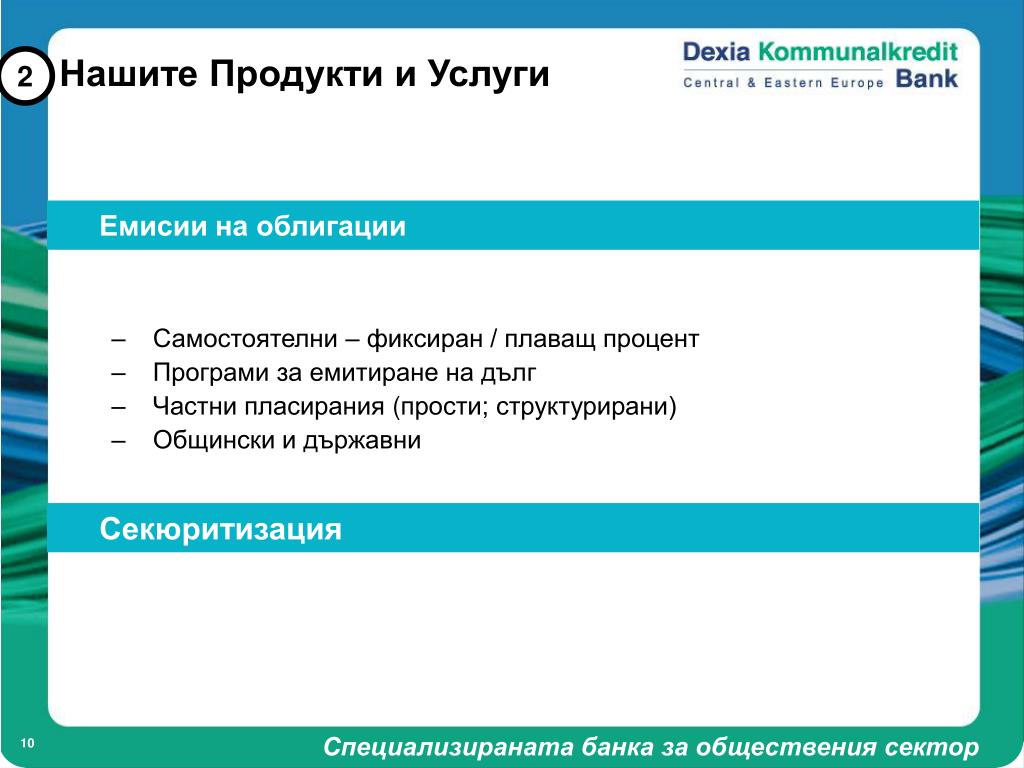 2 Нашите Продукти и Услуги

Dexia Kommunalkredit
Central & Eastern Europe Bank

Емисии на облигации

– Самостоятелни – фиксиран / плаващ процент
– Програми за емитиране на дълг
– Частни пласирания (прости; структурирани)
– Общински и държавни

Секюритизация

10

Специализираната банка за обществения сектор